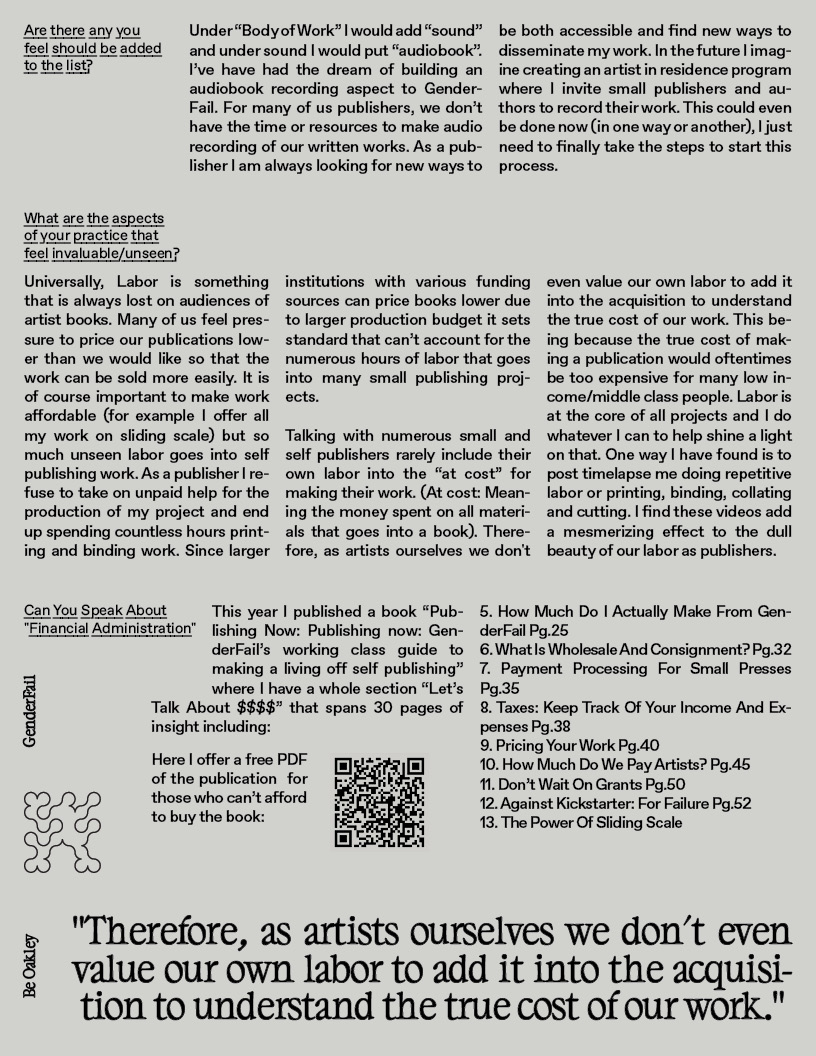 Are there any you feel should be added to the list?

Under "Body of Work" I would add "sound" and under sound I would put "audiobook". I've have had the dream of building an audiobook recording aspect to GenderFail. For many of us publishers, we don't have the time or resources to make audio recording of our written works. As a publisher I am always looking for new ways to be both accessible and find new ways to disseminate my work. In the future I imagine creating an artist in residence program where I invite small publishers and authors to record their work. This could even be done now (in one way or another), I just need to finally take the steps to start this process.

What are the aspects of your practice that feel invaluable/unseen?

Universally, Labor is something that is always lost on audiences of artist books. Many of us feel pressure to price our publications lower than we would like so that the work can be sold more easily. It is of course important to make work affordable (for example I offer all my work on sliding scale) but so much unseen labor goes into self publishing work. As a publisher I refuse to take on unpaid help for the production of my project and end up spending countless hours printing and binding work. Since larger institutions with various funding sources can price books lower due to larger production budget it sets standard that can't account for the numerous hours of labor that goes into many small publishing projects.

Talking with numerous small and self publishers rarely include their own labor into the "at cost" for making their work. (At cost: Meaning the money spent on all materials that goes into a book). Therefore, as artists ourselves we don't even value our own labor to add it into the acquisition to understand the true cost of our work. This being because the true cost of making a publication would oftentimes be too expensive for many low income/middle class people. Labor is at the core of all projects and I do whatever I can to help shine a light on that. One way I have found is to post timelapse me doing repetitive labor or printing, binding, collating and cutting. I find these videos add a mesmerizing effect to the dull beauty of our labor as publishers.

Can You Speak About "Financial Administration"

This year I published a book "Publishing Now: Publishing now: GenderFail's working class guide to making a living off self publishing" where I have a whole section "Let's Talk About $$$$" that spans 30 pages of insight including:

Here I offer a free PDF of the publication for those who can't afford to buy the book:

5. How Much Do I Actually Make From GenderFail Pg.25
6. What Is Wholesale And Consignment? Pg.32
7. Payment Processing For Small Presses Pg.35
8. Taxes: Keep Track Of Your Income And Expenses Pg.38
9. Pricing Your Work Pg.40
10. How Much Do We Pay Artists? Pg.45
11. Don't Wait On Grants Pg.50
12. Against Kickstarter: For Failure Pg.52
13. The Power Of Sliding Scale

GenderFail

Be Oakley

"Therefore, as artists ourselves we don't even value our own labor to add it into the acquisition to understand the true cost of our work."